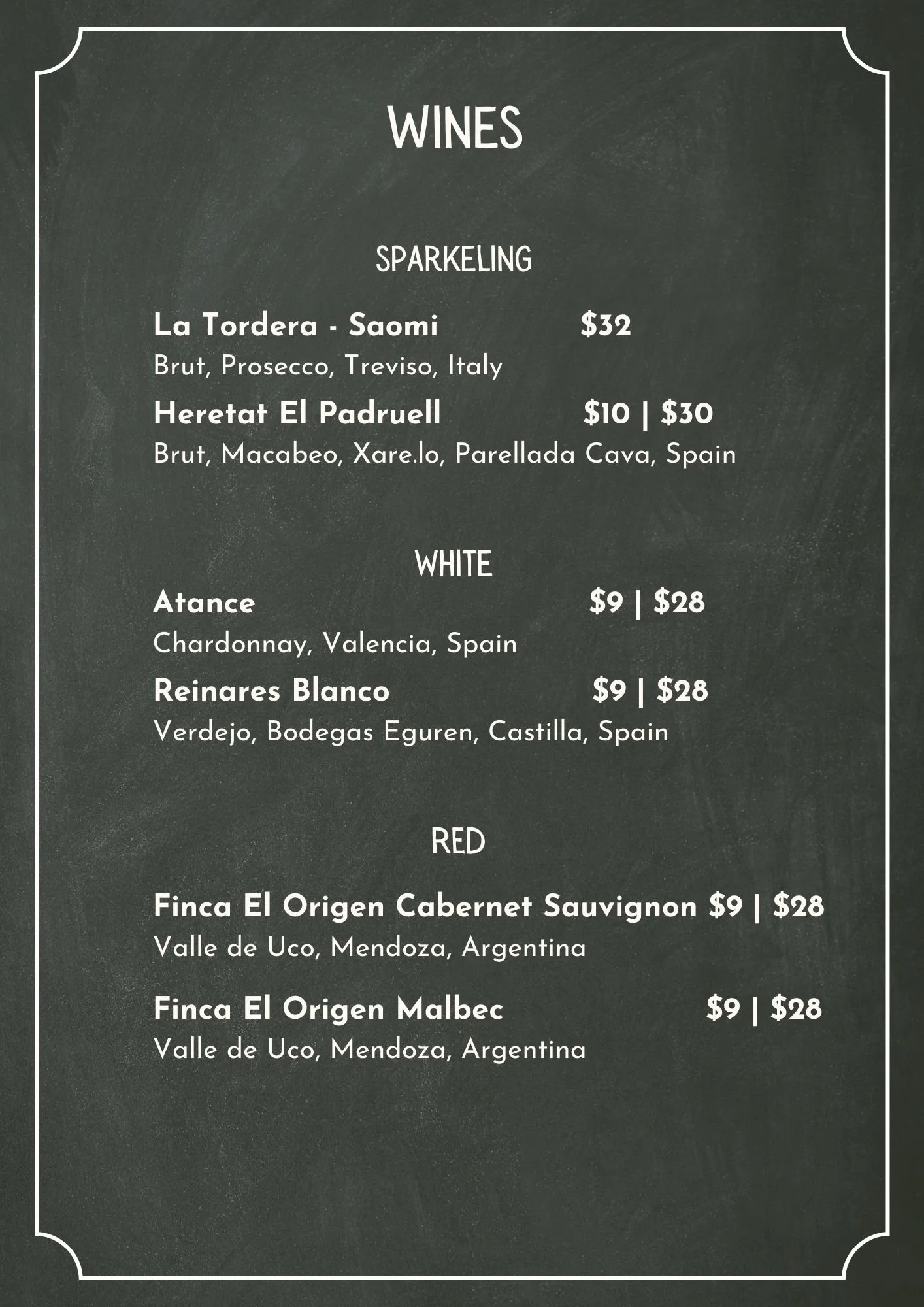 WINES

SPARKELING

La Tordera - Saomi $32
Brut, Prosecco, Treviso, Italy

Heretat El Padruell $10 | $30
Brut, Macabeo, Xare.lo, Parellada Cava, Spain

WHITE

Atance $9 | $28
Chardonnay, Valencia, Spain

Reinares Blanco $9 | $28
Verdejo, Bodegas Eguren, Castilla, Spain

RED

Finca El Origen Cabernet Sauvignon $9 | $28
Valle de Uco, Mendoza, Argentina

Finca El Origen Malbec $9 | $28
Valle de Uco, Mendoza, Argentina